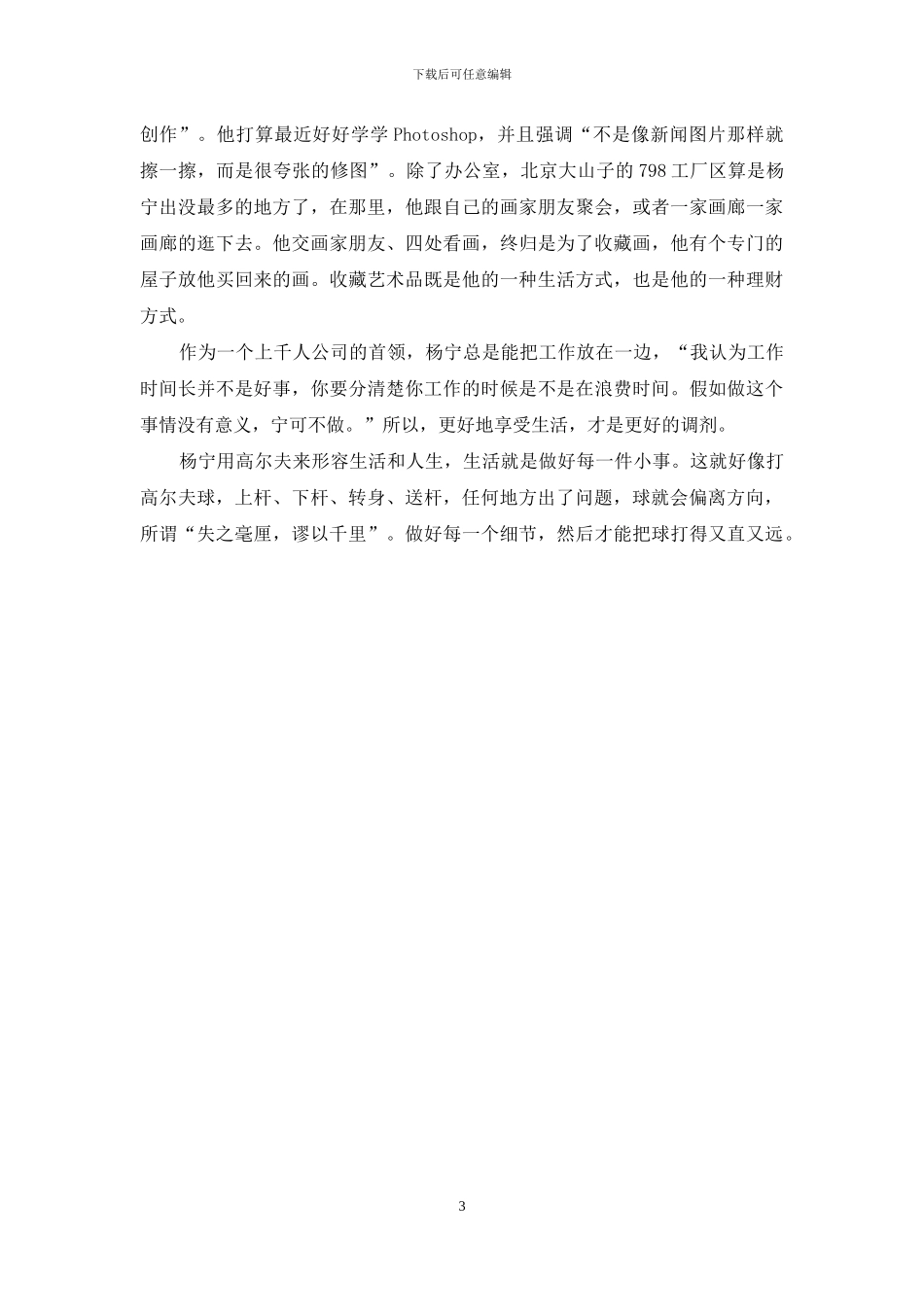 下载后可任意编辑

创作”。他打算最近好好学学Photoshop，并且强调“不是像新闻图片那样就擦一擦，而是很夸张的修图”。除了办公室，北京大山子的798工厂区算是杨宁出没最多的地方了，在那里，他跟自己的画家朋友聚会，或者一家画廊一家画廊的逛下去。他交画家朋友、四处看画，终归是为了收藏画，他有个专门的屋子放他买回来的画。收藏艺术品既是他的一种生活方式，也是他的一种理财方式。

作为一个上千人公司的首领，杨宁总是能把工作放在一边，“我认为工作时间长并不是好事，你要分清楚你工作的时候是不是在浪费时间。假如做这个事情没有意义，宁可不做。”所以，更好地享受生活，才是更好的调剂。

杨宁用高尔夫来形容生活和人生，生活就是做好每一件小事。这就好像打高尔夫球，上杆、下杆、转身、送杆，任何地方出了问题，球就会偏离方向，所谓“失之毫厘，谬以千里”。做好每一个细节，然后才能把球打得又直又远。

3